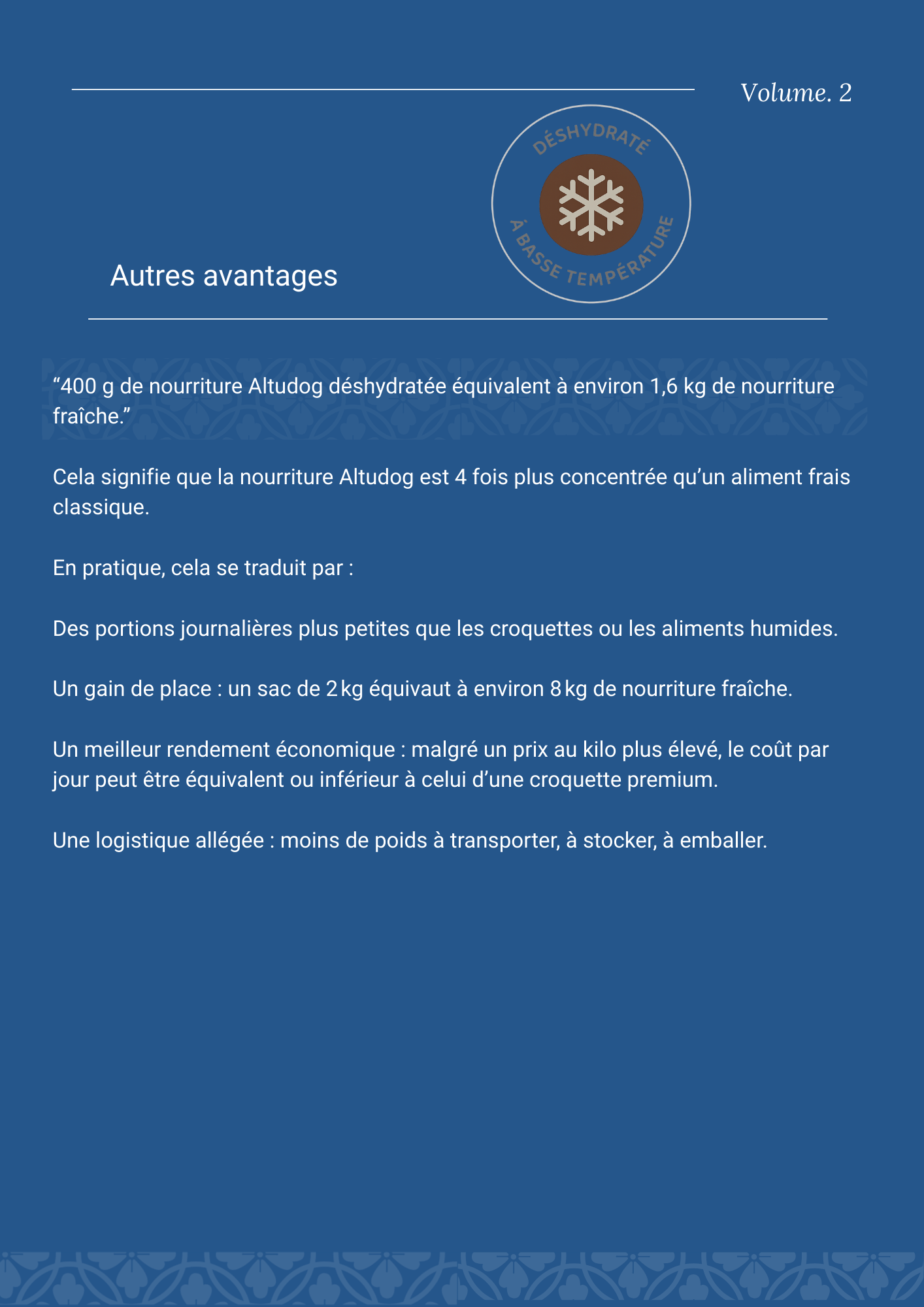 Volume. 2

DÉSHYDRATÉ
À BASSE TEMPÉRATURE

Autres avantages

“400 g de nourriture Altudog déshydratée équivalent à environ 1,6 kg de nourriture fraîche.”

Cela signifie que la nourriture Altudog est 4 fois plus concentrée qu’un aliment frais classique.

En pratique, cela se traduit par :

Des portions journalières plus petites que les croquettes ou les aliments humides.

Un gain de place : un sac de 2 kg équivaut à environ 8 kg de nourriture fraîche.

Un meilleur rendement économique : malgré un prix au kilo plus élevé, le coût par jour peut être équivalent ou inférieur à celui d’une croquette premium.

Une logistique allégée : moins de poids à transporter, à stocker, à emballer.